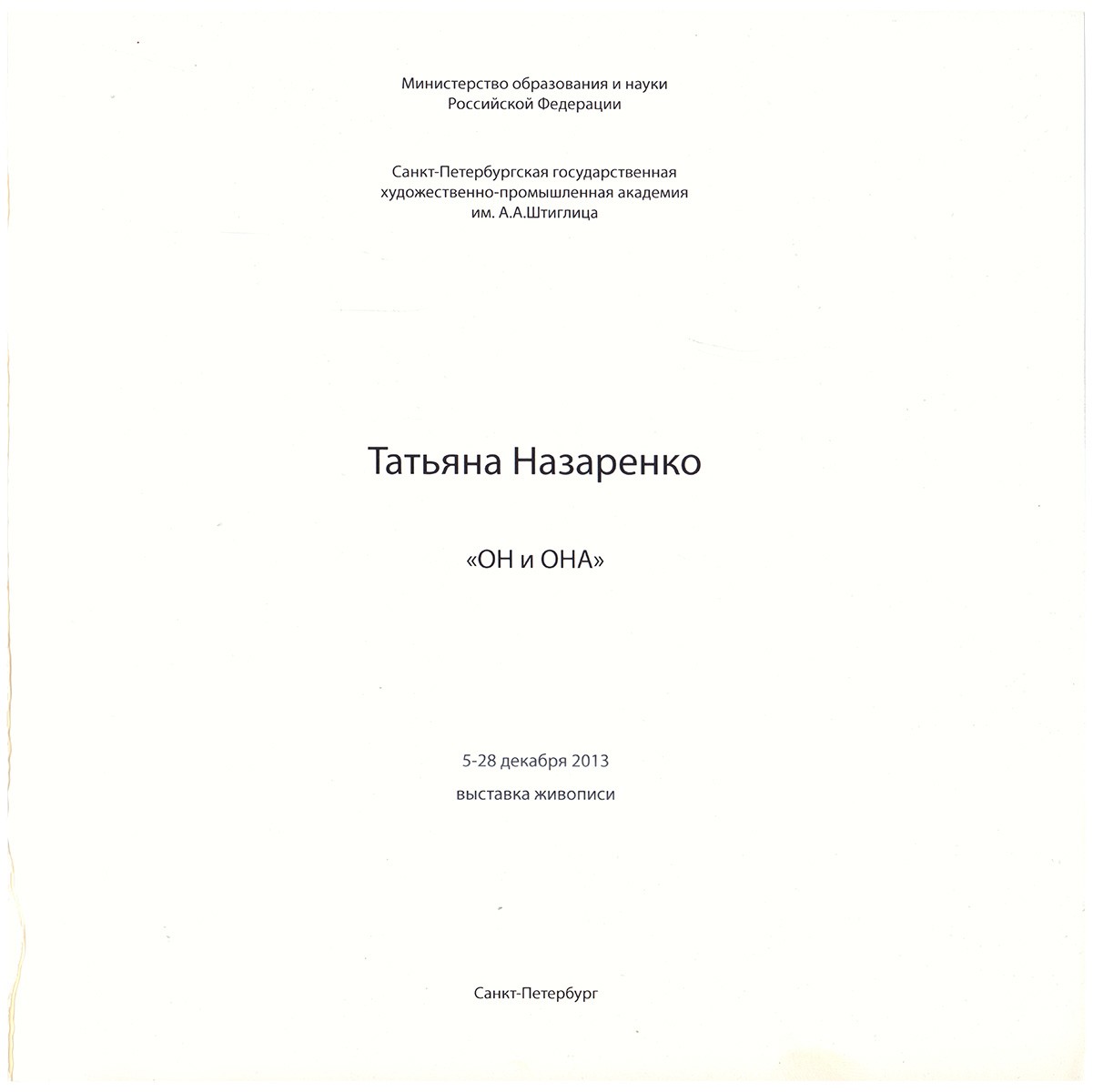 Министерство образования и науки Российской Федерации

Санкт-Петербургская государственная художественно-промышленная академия им. А.А.Штиглица

Татьяна Назаренко

«ОН и ОНА»

5-28 декабря 2013

выставка живописи

Санкт-Петербург